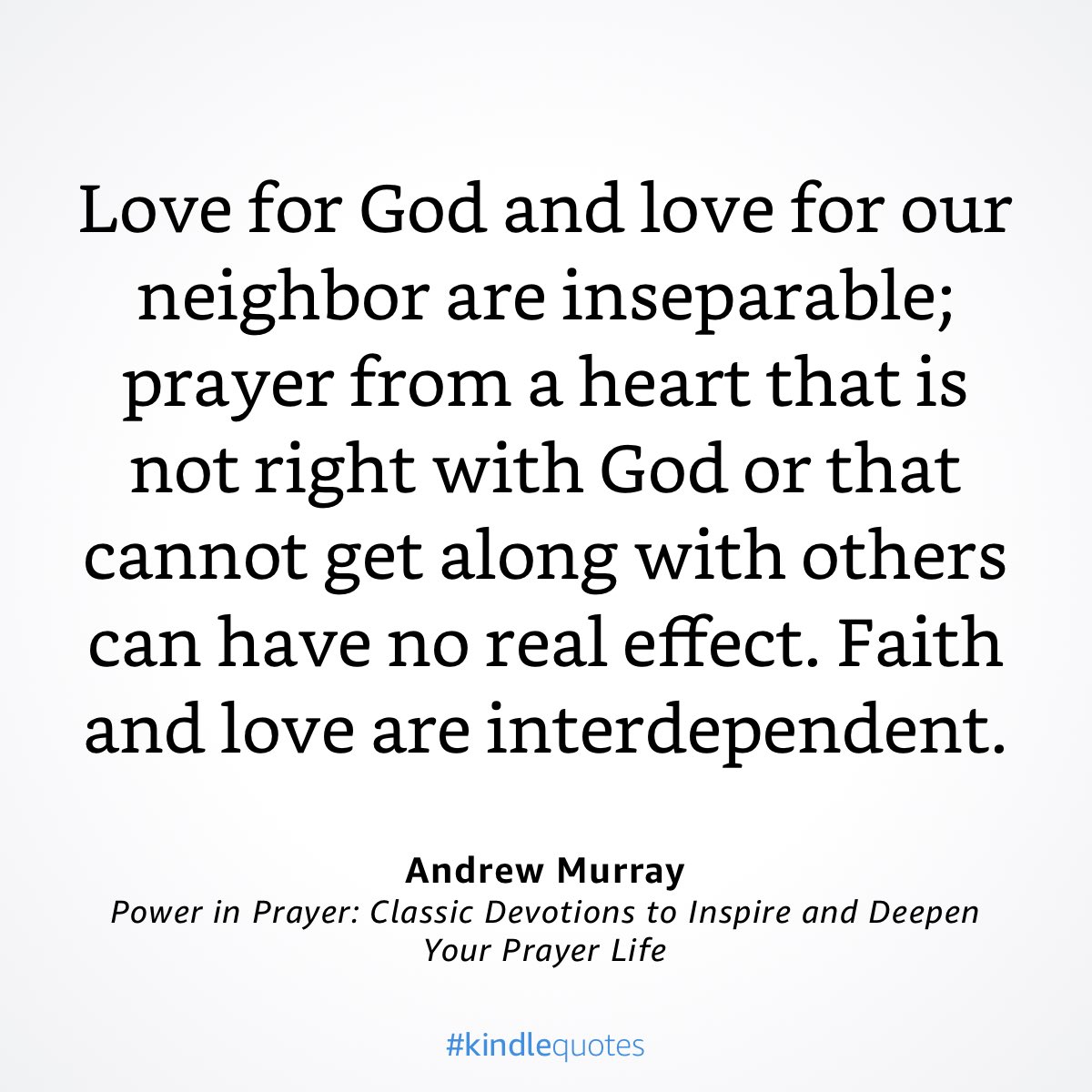 Love for God and love for our neighbor are inseparable; prayer from a heart that is not right with God or that cannot get along with others can have no real effect. Faith and love are interdependent.

Andrew Murray
Power in Prayer: Classic Devotions to Inspire and Deepen Your Prayer Life

#kindlequotes